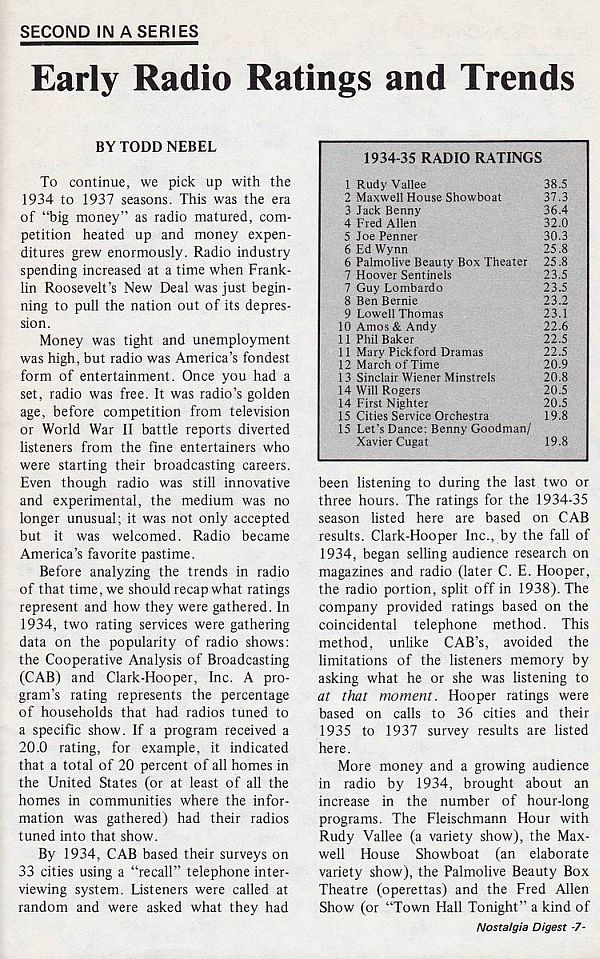 SECOND IN A SERIES

Early Radio Ratings and Trends

BY TODD NEBEL

To continue, we pick up with the 1934 to 1937 seasons. This was the era of "big money" as radio matured, competition heated up and money expenditures grew enormously. Radio industry spending increased at a time when Franklin Roosevelt's New Deal was just beginning to pull the nation out of its depression.

Money was tight and unemployment was high, but radio was America's fondest form of entertainment. Once you had a set, radio was free. It was radio's golden age, before competition from television or World War II battle reports diverted listeners from the fine entertainers who were starting their broadcasting careers. Even though radio was still innovative and experimental, the medium was no longer unusual; it was not only accepted but it was welcomed. Radio became America's favorite pastime.

Before analyzing the trends in radio of that time, we should recap what ratings represent and how they were gathered. In 1934, two rating services were gathering data on the popularity of radio shows: the Cooperative Analysis of Broadcasting (CAB) and Clark-Hooper, Inc. A program's rating represents the percentage of households that had radios tuned to a specific show. If a program received a 20.0 rating, for example, it indicated that a total of 20 percent of all homes in the United States (or at least of all the homes in communities where the information was gathered) had their radios tuned into that show.

By 1934, CAB based their surveys on 33 cities using a "recall" telephone interviewing system. Listeners were called at random and were asked what they had

1934-35 RADIO RATINGS

| | | |
|---|---|---|
| 1 | Rudy Vallee | 38.5 |
| 2 | Maxwell House Showboat | 37.3 |
| 3 | Jack Benny | 36.4 |
| 4 | Fred Allen | 32.0 |
| 5 | Joe Penner | 30.3 |
| 6 | Ed Wynn | 25.8 |
| 6 | Palmolive Beauty Box Theater | 25.8 |
| 7 | Hoover Sentinels | 23.5 |
| 7 | Guy Lombardo | 23.5 |
| 8 | Ben Bernie | 23.2 |
| 9 | Lowell Thomas | 23.1 |
| 10 | Amos & Andy | 22.6 |
| 11 | Phil Baker | 22.5 |
| 11 | Mary Pickford Dramas | 22.5 |
| 12 | March of Time | 20.9 |
| 13 | Sinclair Wiener Minstrels | 20.8 |
| 14 | Will Rogers | 20.5 |
| 14 | First Nighter | 20.5 |
| 15 | Cities Service Orchestra | 19.8 |
| 15 | Let's Dance: Benny Goodman/ Xavier Cugat | 19.8 |

been listening to during the last two or three hours. The ratings for the 1934-35 season listed here are based on CAB results. Clark-Hooper Inc., by the fall of 1934, began selling audience research on magazines and radio (later C. E. Hooper, the radio portion, split off in 1938). The company provided ratings based on the coincidental telephone method. This method, unlike CAB's, avoided the limitations of the listeners memory by asking what he or she was listening to at that moment. Hooper ratings were based on calls to 36 cities and their 1935 to 1937 survey results are listed here.

More money and a growing audience in radio by 1934, brought about an increase in the number of hour-long programs. The Fleischmann Hour with Rudy Vallee (a variety show), the Maxwell House Showboat (an elaborate variety show), the Palmolive Beauty Box Theatre (operettas) and the Fred Allen Show (or "Town Hall Tonight" a kind of

Nostalgia Digest -7-